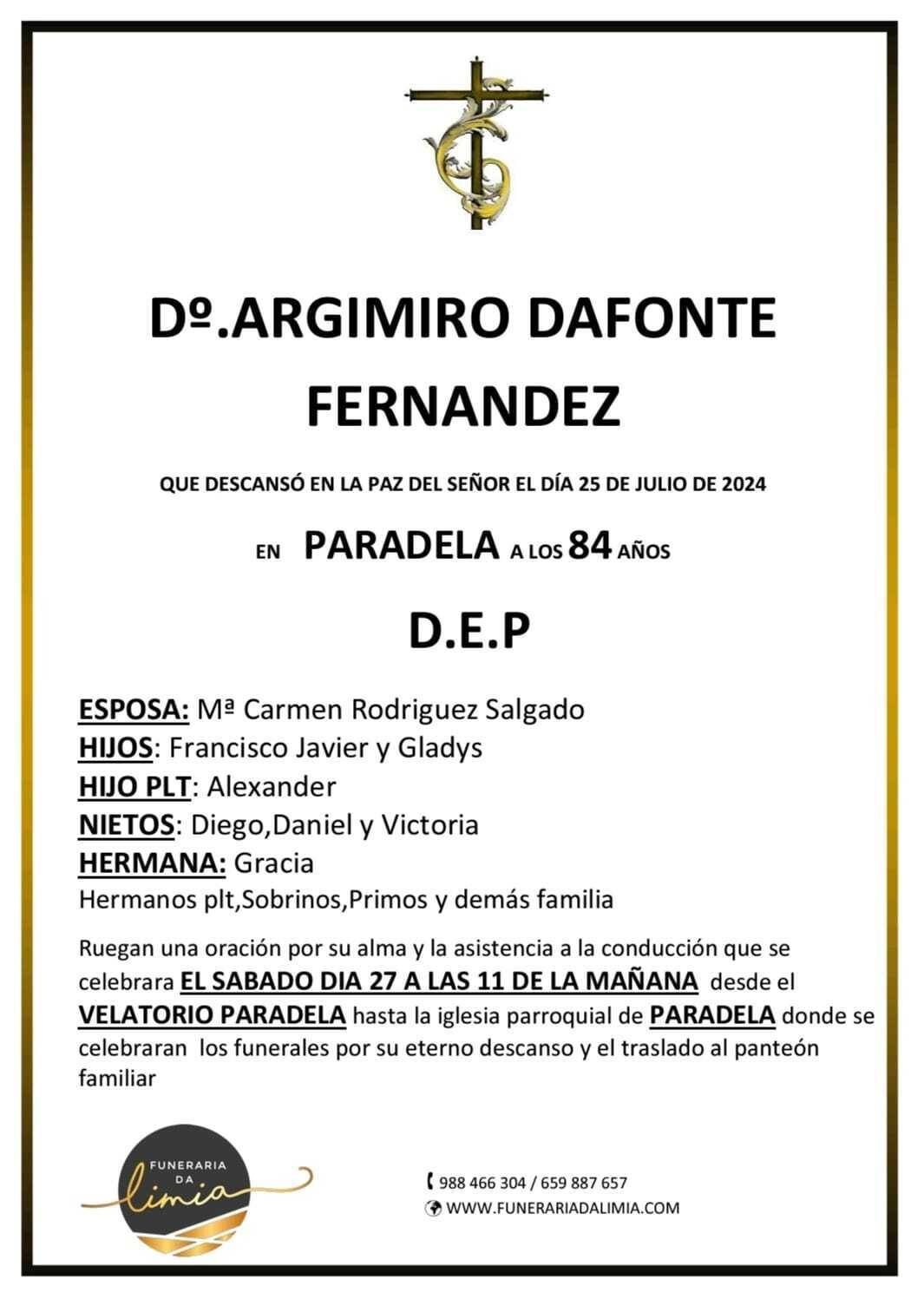 Dº.ARGIMIRO DAFONTE FERNANDEZ

QUE DESCANSÓ EN LA PAZ DEL SEÑOR EL DÍA 25 DE JULIO DE 2024

EN PARADELA A LOS 84 AÑOS

D.E.P

ESPOSA: Mª Carmen Rodriguez Salgado
HIJOS: Francisco Javier y Gladys
HIJO PLT: Alexander
NIETOS: Diego,Daniel y Victoria
HERMANA: Gracia
Hermanos plt,Sobrinos,Primos y demás familia

Ruegan una oración por su alma y la asistencia a la conducción que se celebrara EL SABADO DIA 27 A LAS 11 DE LA MAÑANA desde el VELATORIO PARADELA hasta la iglesia parroquial de PARADELA donde se celebraran los funerales por su eterno descanso y el traslado al panteón familiar

FUNERARIA DA limia

988 466 304 / 659 887 657
WWW.FUNERARIADALIMIA.COM